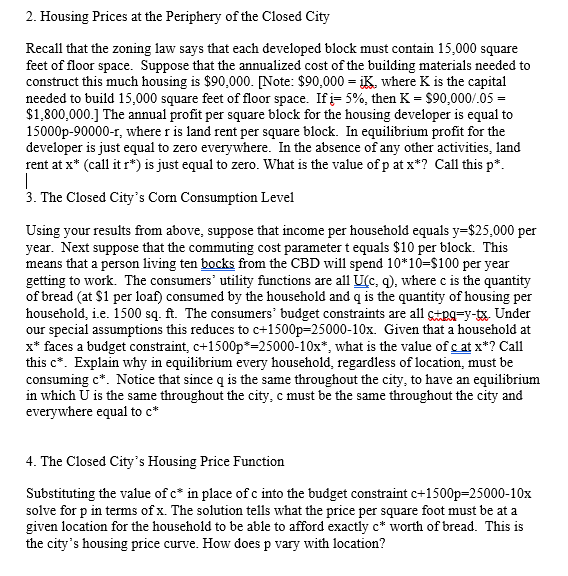 2. Housing Prices at the Periphery of the Closed City

Recall that the zoning law says that each developed block must contain 15,000 square feet of floor space. Suppose that the annualized cost of the building materials needed to construct this much housing is \$90,000. [Note: \$90,000 = iK, where K is the capital needed to build 15,000 square feet of floor space. If i= 5%, then K = \$90,000/.05 = \$1,800,000.] The annual profit per square block for the housing developer is equal to 15000p-90000-r, where r is land rent per square block. In equilibrium profit for the developer is just equal to zero everywhere. In the absence of any other activities, land rent at x* (call it r*) is just equal to zero. What is the value of p at x*? Call this p*.

3. The Closed City's Corn Consumption Level

Using your results from above, suppose that income per household equals y=\$25,000 per year. Next suppose that the commuting cost parameter t equals \$10 per block. This means that a person living ten bocks from the CBD will spend 10*10=\$100 per year getting to work. The consumers' utility functions are all U(c, q), where c is the quantity of bread (at \$1 per loaf) consumed by the household and q is the quantity of housing per household, i.e. 1500 sq. ft. The consumers' budget constraints are all c+pq=y-tx. Under our special assumptions this reduces to c+1500p=25000-10x. Given that a household at x* faces a budget constraint, c+1500p*=25000-10x*, what is the value of c at x*? Call this c*. Explain why in equilibrium every household, regardless of location, must be consuming c*. Notice that since q is the same throughout the city, to have an equilibrium in which U is the same throughout the city, c must be the same throughout the city and everywhere equal to c*

4. The Closed City's Housing Price Function

Substituting the value of c* in place of c into the budget constraint c+1500p=25000-10x solve for p in terms of x. The solution tells what the price per square foot must be at a given location for the household to be able to afford exactly c* worth of bread. This is the city's housing price curve. How does p vary with location?